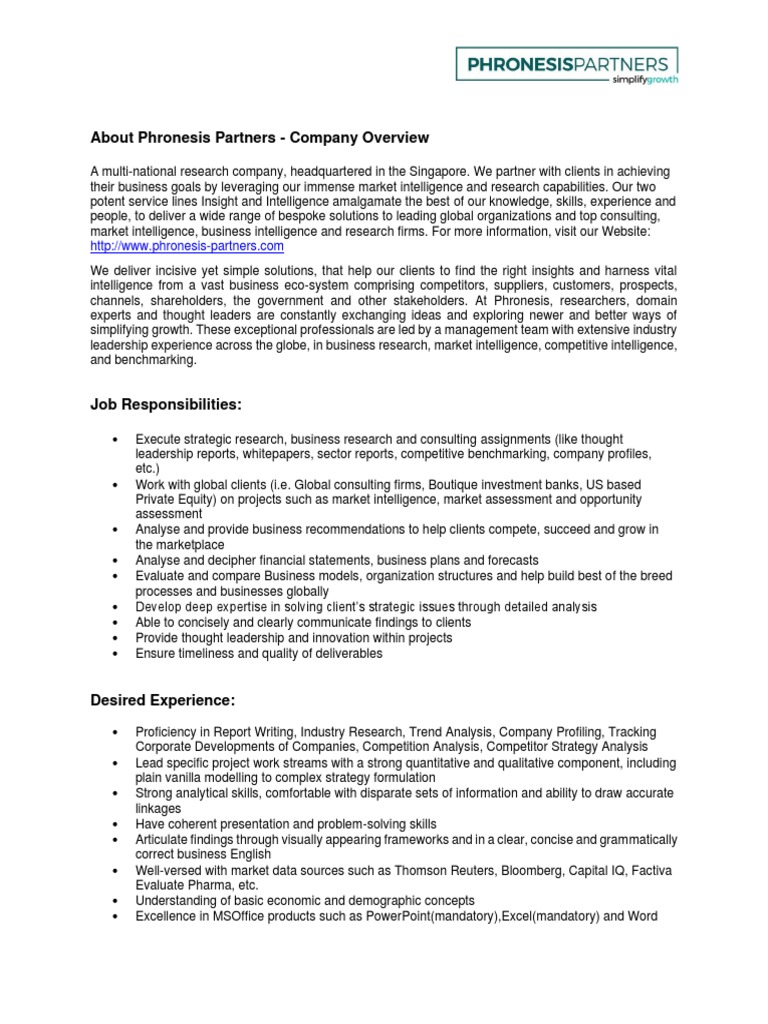 PHRONESISPARTNERS
simplifygrowth

About Phronesis Partners - Company Overview

A multi-national research company, headquartered in the Singapore. We partner with clients in achieving their business goals by leveraging our immense market intelligence and research capabilities. Our two potent service lines Insight and Intelligence amalgamate the best of our knowledge, skills, experience and people, to deliver a wide range of bespoke solutions to leading global organizations and top consulting, market intelligence, business intelligence and research firms. For more information, visit our Website: http://www.phronesis-partners.com

We deliver incisive yet simple solutions, that help our clients to find the right insights and harness vital intelligence from a vast business eco-system comprising competitors, suppliers, customers, prospects, channels, shareholders, the government and other stakeholders. At Phronesis, researchers, domain experts and thought leaders are constantly exchanging ideas and exploring newer and better ways of simplifying growth. These exceptional professionals are led by a management team with extensive industry leadership experience across the globe, in business research, market intelligence, competitive intelligence, and benchmarking.

Job Responsibilities:

• Execute strategic research, business research and consulting assignments (like thought leadership reports, whitepapers, sector reports, competitive benchmarking, company profiles, etc.)
• Work with global clients (i.e. Global consulting firms, Boutique investment banks, US based Private Equity) on projects such as market intelligence, market assessment and opportunity assessment
• Analyse and provide business recommendations to help clients compete, succeed and grow in the marketplace
• Analyse and decipher financial statements, business plans and forecasts
• Evaluate and compare Business models, organization structures and help build best of the breed processes and businesses globally
• Develop deep expertise in solving client's strategic issues through detailed analysis
• Able to concisely and clearly communicate findings to clients
• Provide thought leadership and innovation within projects
• Ensure timeliness and quality of deliverables

Desired Experience:

• Proficiency in Report Writing, Industry Research, Trend Analysis, Company Profiling, Tracking Corporate Developments of Companies, Competition Analysis, Competitor Strategy Analysis
• Lead specific project work streams with a strong quantitative and qualitative component, including plain vanilla modelling to complex strategy formulation
• Strong analytical skills, comfortable with disparate sets of information and ability to draw accurate linkages
• Have coherent presentation and problem-solving skills
• Articulate findings through visually appearing frameworks and in a clear, concise and grammatically correct business English
• Well-versed with market data sources such as Thomson Reuters, Bloomberg, Capital IQ, Factiva Evaluate Pharma, etc.
• Understanding of basic economic and demographic concepts
• Excellence in MSOffice products such as PowerPoint(mandatory),Excel(mandatory) and Word